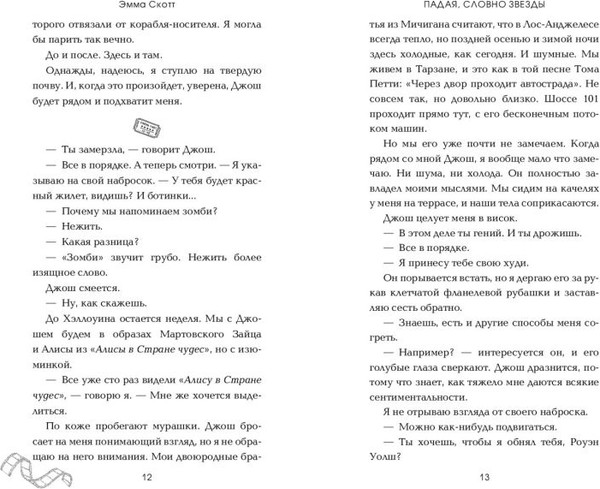 Эмма Скотт

торого отвязали от корабля-носителя. Я могла бы парить так вечно.

До и после. Здесь и там.

Однажды, надеюсь, я ступлю на твердую почву. И, когда это произойдет, уверена, Джош будет рядом и подхватит меня.

— Ты замерзла, — говорит Джош.

— Все в порядке. А теперь смотри. — Я указываю на свой набросок. — У тебя будет красный жилет, видишь? И ботинки...

— Почему мы напоминаем зомби?

— Нежить.

— Какая разница?

— «Зомби» звучит грубо. Нежить более изящное слово.

Джош смеется.

— Ну, как скажешь.

До Хэллоуина остается неделя. Мы с Джошем будем в образах Мартовского Зайца и Алисы из «Алисы в Стране чудес», но с изюминкой.

— Все уже сто раз видели «Алису в Стране чудес», — говорю я. — Мне же хочется выделиться.

По коже пробегают мурашки. Джош бросает на меня понимающий взгляд, но я не обращаю на него внимания. Мои двоюродные бра-

12

ПАДАЯ, СЛОВНО ЗВЕЗДЫ

тья из Мичигана считают, что в Лос-Анджелесе всегда тепло, но поздней осенью и зимой ночи здесь холодные, как сегодня. И шумные. Мы живем в Тарзане, и это как в той песне Тома Петти: «Через двор проходит автострада». Не совсем так, но довольно близко. Шоссе 101 проходит прямо тут, с его бесконечным потоком машин.

Но мы его уже почти не замечаем. Когда рядом со мной Джош, я вообще мало что замечаю. Ни шума, ни холода. Он полностью завладел моими мыслями. Мы сидим на качелях у меня на террасе, и наши тела соприкасаются.

Джош целует меня в висок.

— В этом деле ты гений. И ты дрожишь.

— Все в порядке.

— Я принесу тебе свою худи.

Он порывается встать, но я дергаю его за рукав клетчатой фланелевой рубашки и заставляю сесть обратно.

— Знаешь, есть и другие способы меня согреть.

— Например? — интересуется он, и его голубые глаза сверкают. Джош дразнится, потому что знает, как тяжело мне даются всякие сентиментальности.

Я не отрываю взгляда от своего наброска.

— Можно как-нибудь подвигаться.

— Ты хочешь, чтобы я обнял тебя, Роуэн Уолш?

13